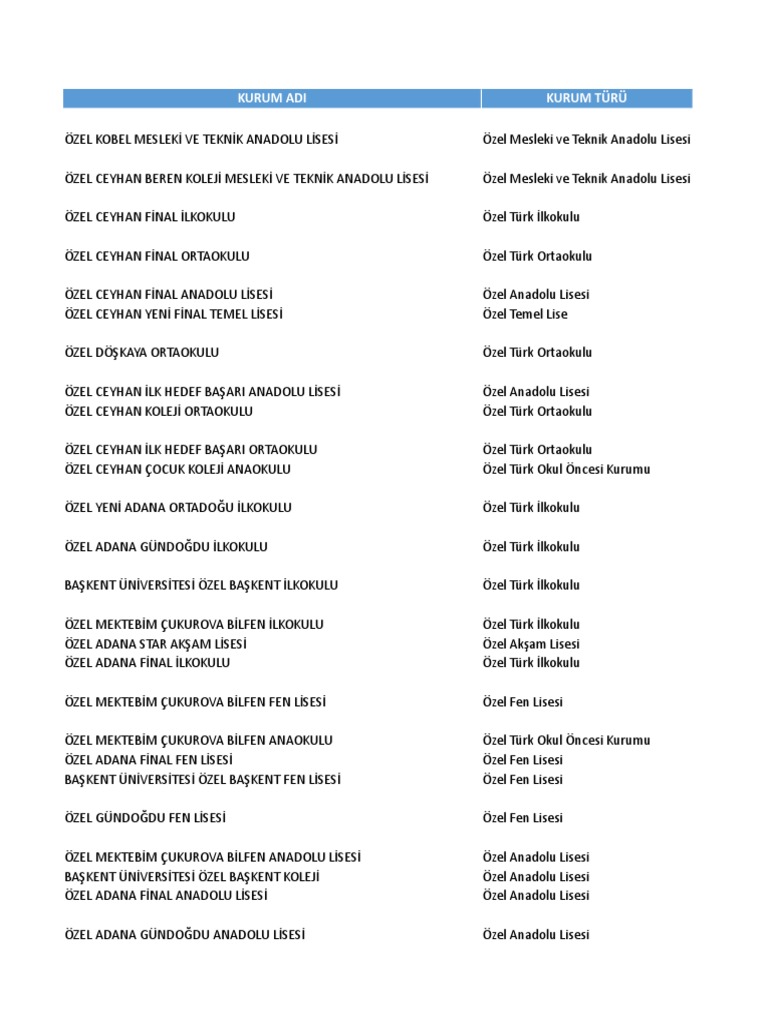 | KURUM ADI | KURUM TÜRÜ |
|---|---|
| ÖZEL KOBEL MESLEKİ VE TEKNİK ANADOLU LİSESİ | Özel Mesleki ve Teknik Anadolu Lisesi |
| ÖZEL CEYHAN BEREN KOLEJİ MESLEKİ VE TEKNİK ANADOLU LİSESİ | Özel Mesleki ve Teknik Anadolu Lisesi |
| ÖZEL CEYHAN FİNAL İLKOKULU | Özel Türk İlkokulu |
| ÖZEL CEYHAN FİNAL ORTAOKULU | Özel Türk Ortaokulu |
| ÖZEL CEYHAN FİNAL ANADOLU LİSESİ | Özel Anadolu Lisesi |
| ÖZEL CEYHAN YENİ FİNAL TEMEL LİSESİ | Özel Temel Lise |
| ÖZEL DÖŞKAYA ORTAOKULU | Özel Türk Ortaokulu |
| ÖZEL CEYHAN İLK HEDEF BAŞARI ANADOLU LİSESİ | Özel Anadolu Lisesi |
| ÖZEL CEYHAN KOLEJİ ORTAOKULU | Özel Türk Ortaokulu |
| ÖZEL CEYHAN İLK HEDEF BAŞARI ORTAOKULU | Özel Türk Ortaokulu |
| ÖZEL CEYHAN ÇOCUK KOLEJİ ANAOKULU | Özel Türk Okul Öncesi Kurumu |
| ÖZEL YENİ ADANA ORTADOĞU İLKOKULU | Özel Türk İlkokulu |
| ÖZEL ADANA GÜNDOĞDU İLKOKULU | Özel Türk İlkokulu |
| BAŞKENT ÜNİVERSİTESİ ÖZEL BAŞKENT İLKOKULU | Özel Türk İlkokulu |
| ÖZEL MEKTEBİM ÇUKUROVA BİLFEN İLKOKULU | Özel Türk İlkokulu |
| ÖZEL ADANA STAR AKŞAM LİSESİ | Özel Akşam Lisesi |
| ÖZEL ADANA FİNAL İLKOKULU | Özel Türk İlkokulu |
| ÖZEL MEKTEBİM ÇUKUROVA BİLFEN FEN LİSESİ | Özel Fen Lisesi |
| ÖZEL MEKTEBİM ÇUKUROVA BİLFEN ANAOKULU | Özel Türk Okul Öncesi Kurumu |
| ÖZEL ADANA FİNAL FEN LİSESİ | Özel Fen Lisesi |
| BAŞKENT ÜNİVERSİTESİ ÖZEL BAŞKENT FEN LİSESİ | Özel Fen Lisesi |
| ÖZEL GÜNDOĞDU FEN LİSESİ | Özel Fen Lisesi |
| ÖZEL MEKTEBİM ÇUKUROVA BİLFEN ANADOLU LİSESİ | Özel Anadolu Lisesi |
| BAŞKENT ÜNİVERSİTESİ ÖZEL BAŞKENT KOLEJİ | Özel Anadolu Lisesi |
| ÖZEL ADANA FİNAL ANADOLU LİSESİ | Özel Anadolu Lisesi |
| ÖZEL ADANA GÜNDOĞDU ANADOLU LİSESİ | Özel Anadolu Lisesi |